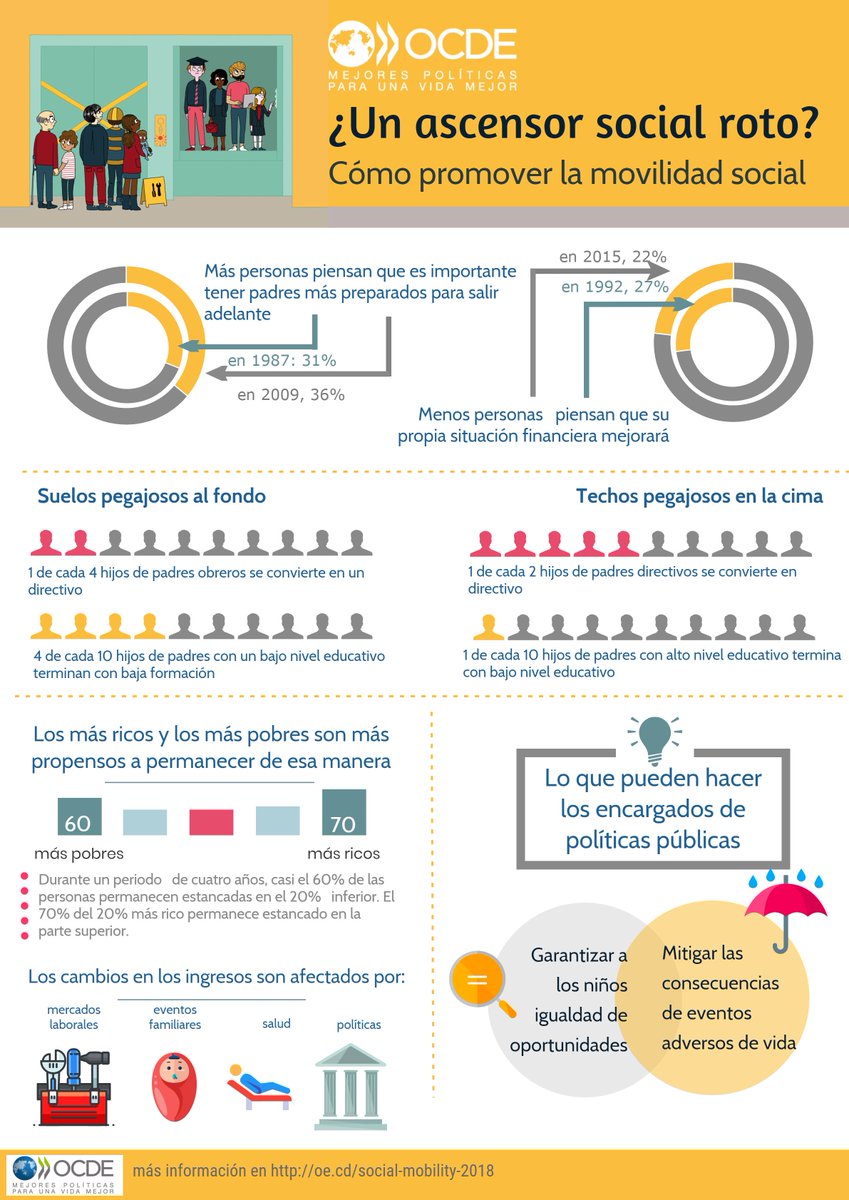 OCDE
MEJORES POLÍTICAS PARA UNA VIDA MEJOR

¿Un ascensor social roto?
Cómo promover la movilidad social

Más personas piensan que es importante tener padres más preparados para salir adelante

en 1987: 31%

en 2009, 36%

en 2015, 22%

en 1992, 27%

Menos personas piensan que su propia situación financiera mejorará

Suelos pegajosos al fondo

1 de cada 4 hijos de padres obreros se convierte en un directivo

4 de cada 10 hijos de padres con un bajo nivel educativo terminan con baja formación

Techos pegajosos en la cima

1 de cada 2 hijos de padres directivos se convierte en directivo

1 de cada 10 hijos de padres con alto nivel educativo termina con bajo nivel educativo

Los más ricos y los más pobres son más propensos a permanecer de esa manera

60

70

más pobres

más ricos

Durante un periodo de cuatro años, casi el 60% de las personas permanecen estancadas en el 20% inferior. El 70% del 20% más rico permanece estancado en la parte superior.

Los cambios en los ingresos son afectados por:

mercados laborales

eventos familiares

salud

políticas

Lo que pueden hacer los encargados de políticas públicas

Garantizar a los niños igualdad de oportunidades

Mitigar las consecuencias de eventos adversos de vida

OCDE
MEJORES POLÍTICAS PARA UNA VIDA MEJOR

más información en http://oe.cd/social-mobility-2018